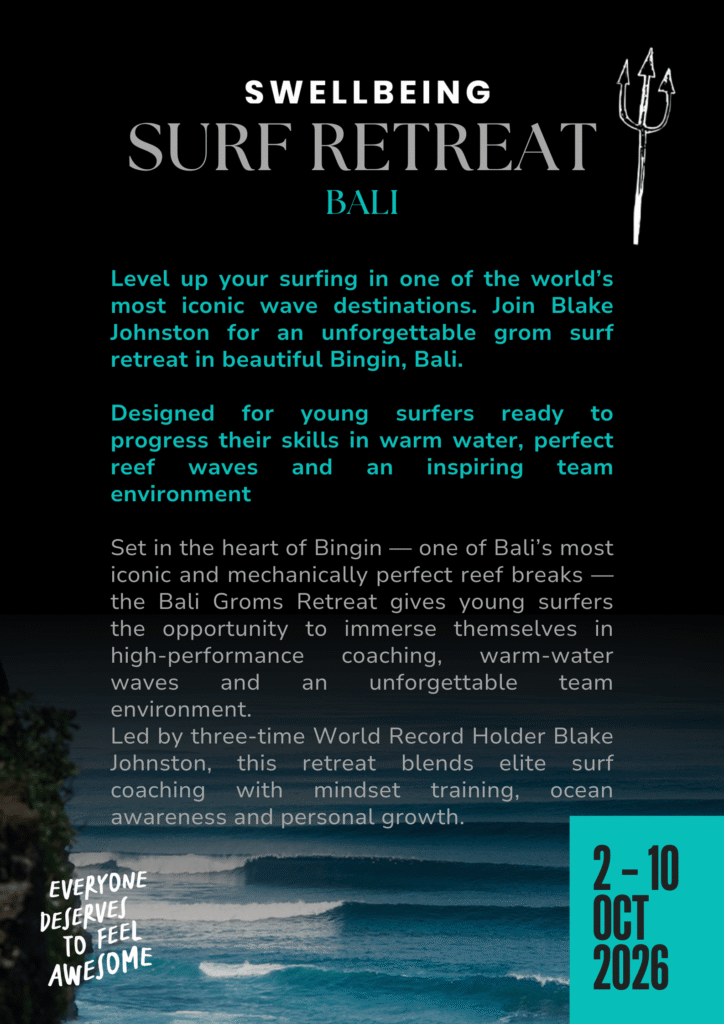 SWELLBEING
SURF RETREAT
BALI

Level up your surfing in one of the world's most iconic wave destinations. Join Blake Johnston for an unforgettable grom surf retreat in beautiful Bingin, Bali.

Designed for young surfers ready to progress their skills in warm water, perfect reef waves and an inspiring team environment

Set in the heart of Bingin — one of Bali's most iconic and mechanically perfect reef breaks — the Bali Groms Retreat gives young surfers the opportunity to immerse themselves in high-performance coaching, warm-water waves and an unforgettable team environment.
Led by three-time World Record Holder Blake Johnston, this retreat blends elite surf coaching with mindset training, ocean awareness and personal growth.

EVERYONE DESERVES TO FEEL AWESOME

2 - 10 OCT 2026